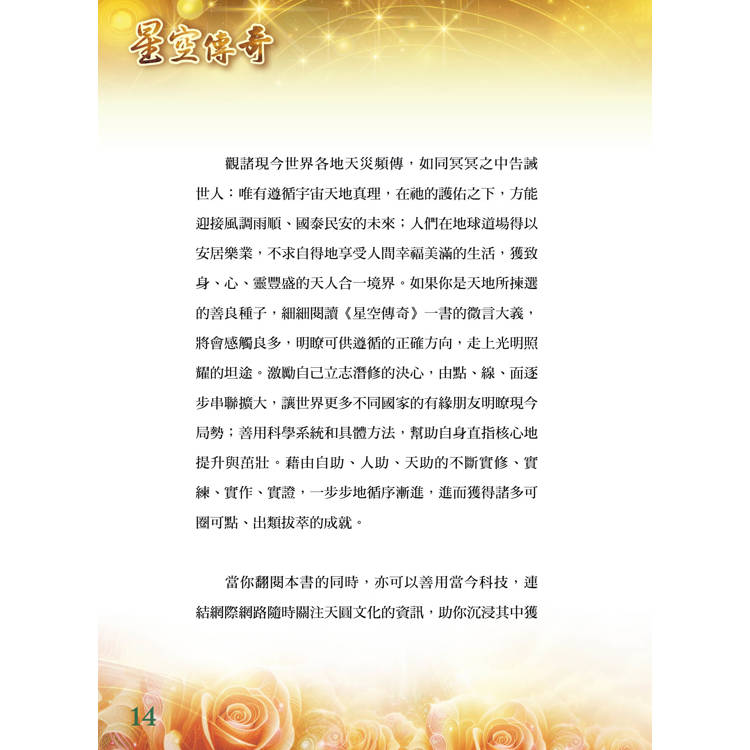 星空傳奇

觀諸現今世界各地天災頻傳，如同冥冥之中告誡世人：唯有遵循宇宙天地真理，在祂的護佑之下，方能迎接風調雨順、國泰民安的未來；人們在地球道場得以安居樂業，不求自得地享受人間幸福美滿的生活，獲致身、心、靈豐盛的天人合一境界。如果你是天地所揀選的善良種子，細細閱讀《星空傳奇》一書的微言大義，將會感觸良多，明瞭可供遵循的正確方向，走上光明照耀的坦途。激勵自己立志潛修的決心，由點、線、面逐步串聯擴大，讓世界更多不同國家的有緣朋友明瞭現今局勢；善用科學系統和具體方法，幫助自身直指核心地提升與茁壯。藉由自助、人助、天助的不斷實修、實練、實作、實證，一步步地循序漸進，進而獲得諸多可圈可點、出類拔萃的成就。

當你翻閱本書的同時，亦可以善用當今科技，連結網際網路隨時關注天圓文化的資訊，助你沉浸其中獲

14